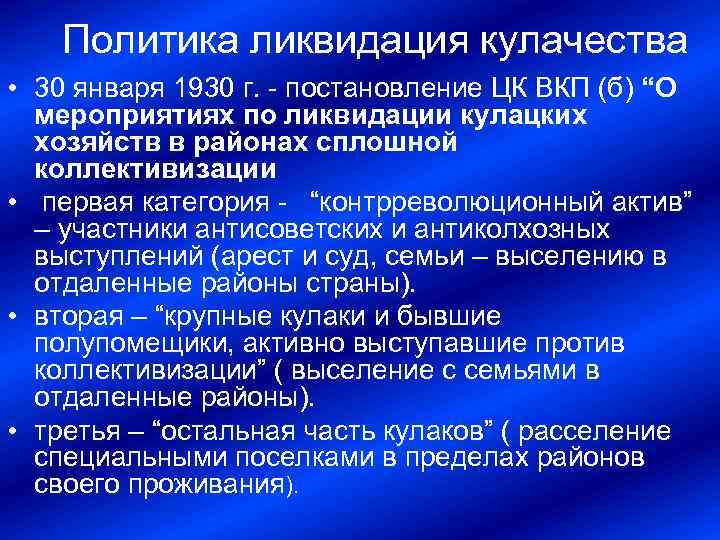 Политика ликвидация кулачества

• 30 января 1930 г. - постановление ЦК ВКП (б) “О мероприятиях по ликвидации кулацких хозяйств в районах сплошной коллективизации

• первая категория - “контрреволюционный актив” – участники антисоветских и антиколхозных выступлений (арест и суд, семьи – выселению в отдаленные районы страны).

• вторая – “крупные кулаки и бывшие полупомещики, активно выступавшие против коллективизации” ( выселение с семьями в отдаленные районы).

• третья – “остальная часть кулаков” ( расселение специальными поселками в пределах районов своего проживания).